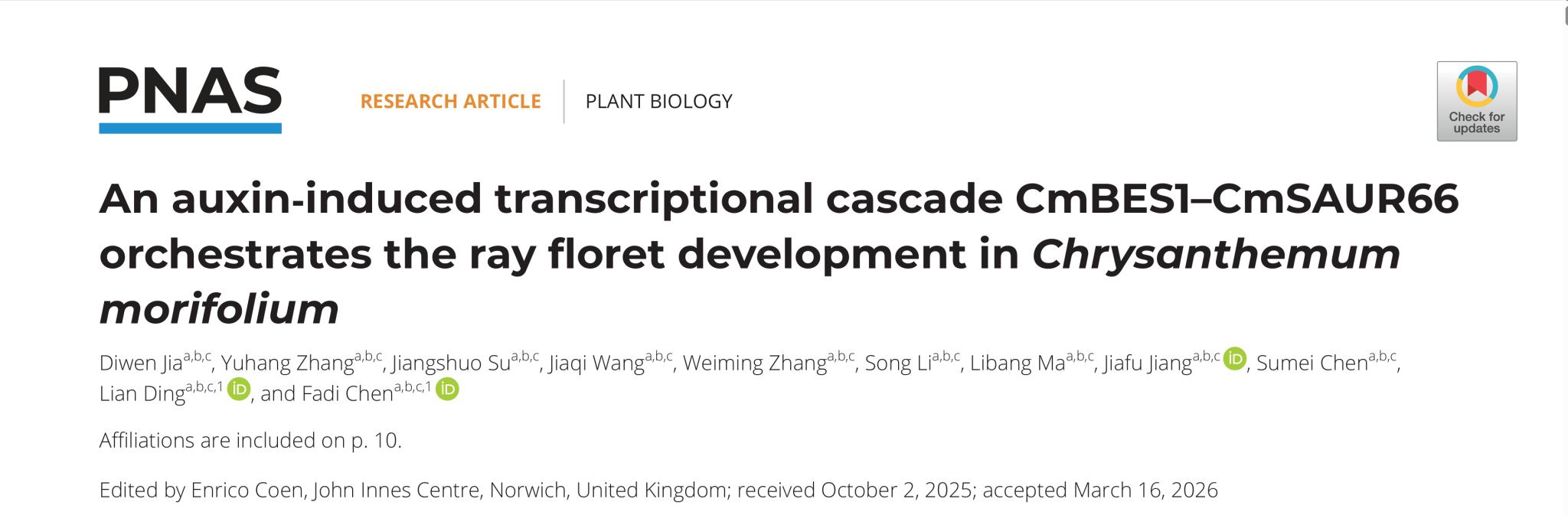 PNAS

RESEARCH ARTICLE PLANT BIOLOGY

Check for updates

An auxin-induced transcriptional cascade CmBES1–CmSAUR66 orchestrates the ray floret development in Chrysanthemum morifolium

Diwen Jia$^{a,b,c}$, Yuhang Zhang$^{a,b,c}$, Jiangshuo Su$^{a,b,c}$, Jiaqi Wang$^{a,b,c}$, Weiming Zhang$^{a,b,c}$, Song Li$^{a,b,c}$, Libang Ma$^{a,b,c}$, Jiafu Jiang$^{a,b,c}$, Sumei Chen$^{a,b,c}$, Lian Ding$^{a,b,c,1}$, and Fadi Chen$^{a,b,c,1}$

Affiliations are included on p. 10.

Edited by Enrico Coen, John Innes Centre, Norwich, United Kingdom; received October 2, 2025; accepted March 16, 2026